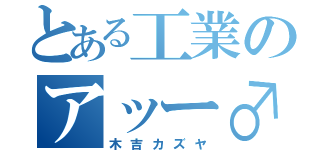 とある工業の
アッー♂
木吉カズヤ